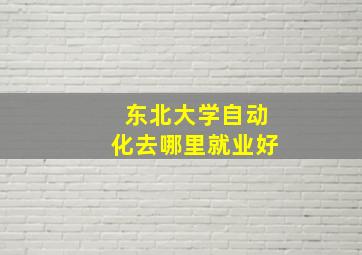 东北大学自动化去哪里就业好